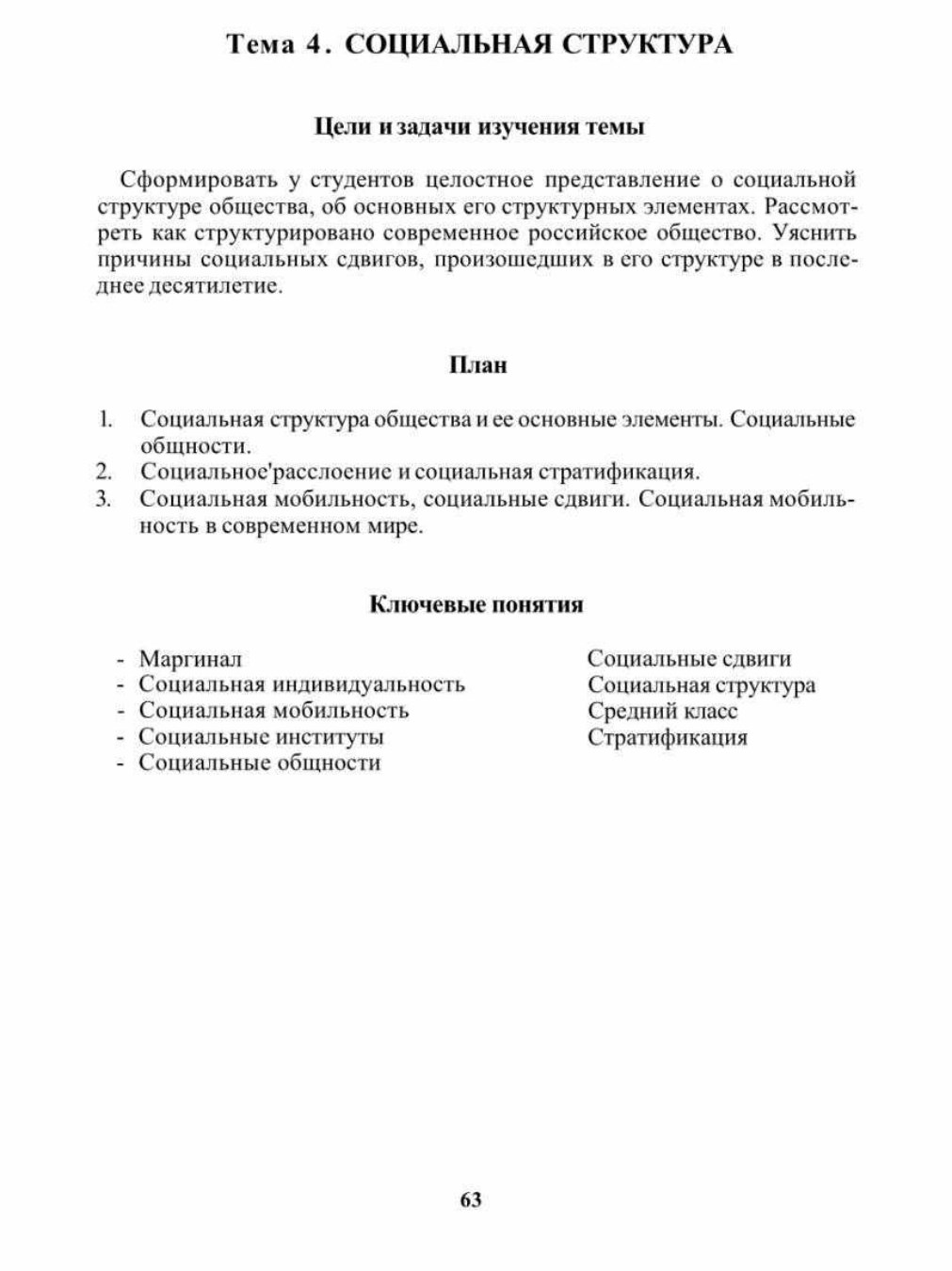 Тема 4. СОЦИАЛЬНАЯ СТРУКТУРА

Цели и задачи изучения темы

Сформировать у студентов целостное представление о социальной структуре общества, об основных его структурных элементах. Рассмотреть как структурировано современное российское общество. Уяснить причины социальных сдвигов, произошедших в его структуре в последнее десятилетие.

План

1. Социальная структура общества и ее основные элементы. Социальные общности.
2. Социальное'расслоение и социальная стратификация.
3. Социальная мобильность, социальные сдвиги. Социальная мобильность в современном мире.

Ключевые понятия

- Маргинал
- Социальная индивидуальность
- Социальная мобильность
- Социальные институты
- Социальные общности

Социальные сдвиги
Социальная структура
Средний класс
Стратификация

63